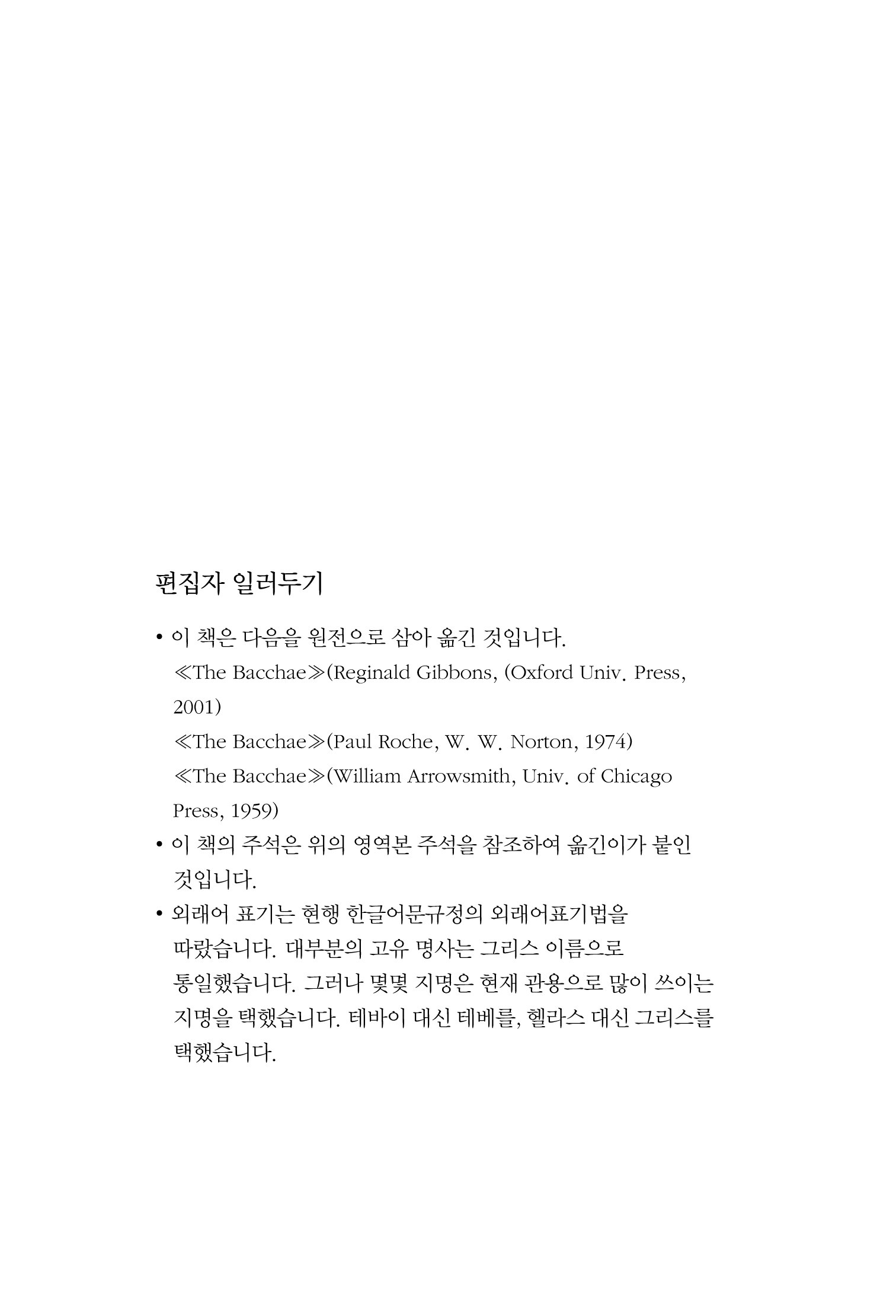 편집자 일러두기

• 이 책은 다음을 원전으로 삼아 옮긴 것입니다.
≪The Bacchae≫(Reginald Gibbons, (Oxford Univ. Press, 2001)
≪The Bacchae≫(Paul Roche, W. W. Norton, 1974)
≪The Bacchae≫(William Arrowsmith, Univ. of Chicago Press, 1959)

• 이 책의 주석은 위의 영역본 주석을 참조하여 옮긴이가 붙인 것입니다.

• 외래어 표기는 현행 한글어문규정의 외래어표기법을 따랐습니다. 대부분의 고유 명사는 그리스 이름으로 통일했습니다. 그러나 몇몇 지명은 현재 관용으로 많이 쓰이는 지명을 택했습니다. 테바이 대신 테베를, 헬라스 대신 그리스를 택했습니다.